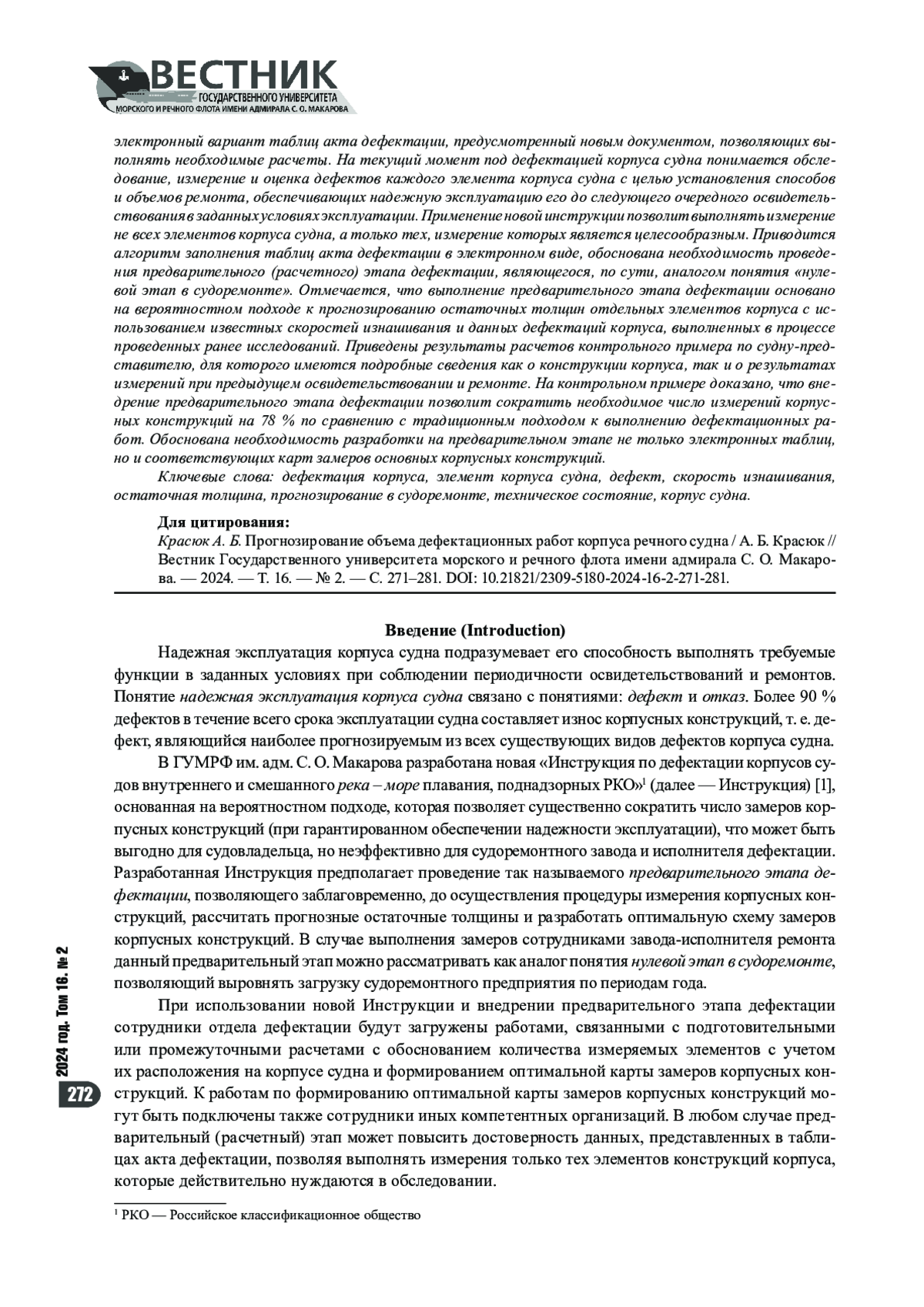 ВЕСТНИК
ГОСУДАРСТВЕННОГО УНИВЕРСИТЕТА
МОРСКОГО И РЕЧНОГО ФЛОТА ИМЕНИ АДМИРАЛА С. О. МАКАРОВА

электронный вариант таблиц акта дефектации, предусмотренный новым документом, позволяющих выполнять необходимые расчеты. На текущий момент под дефектацией корпуса судна понимается обследование, измерение и оценка дефектов каждого элемента корпуса судна с целью установления способов и объемов ремонта, обеспечивающих надежную эксплуатацию его до следующего очередного освидетельствования в заданных условиях эксплуатации. Применение новой инструкции позволит выполнять измерение не всех элементов корпуса судна, а только тех, измерение которых является целесообразным. Приводится алгоритм заполнения таблиц акта дефектации в электронном виде, обоснована необходимость проведения предварительного (расчетного) этапа дефектации, являющегося, по сути, аналогом понятия «нулевой этап в судоремонте». Отмечается, что выполнение предварительного этапа дефектации основано на вероятностном подходе к прогнозированию остаточных толщин отдельных элементов корпуса с использованием известных скоростей изнашивания и данных дефектаций корпуса, выполненных в процессе проведенных ранее исследований. Приведены результаты расчетов контрольного примера по судну-представителю, для которого имеются подробные сведения как о конструкции корпуса, так и о результатах измерений при предыдущем освидетельствовании и ремонте. На контрольном примере доказано, что внедрение предварительного этапа дефектации позволит сократить необходимое число измерений корпусных конструкций на 78 % по сравнению с традиционным подходом к выполнению дефектационных работ. Обоснована необходимость разработки на предварительном этапе не только электронных таблиц, но и соответствующих карт замеров основных корпусных конструкций.

Ключевые слова: дефектация корпуса, элемент корпуса судна, дефект, скорость изнашивания, остаточная толщина, прогнозирование в судоремонте, техническое состояние, корпус судна.

Для цитирования:
Красюк А. Б. Прогнозирование объема дефектационных работ корпуса речного судна / А. Б. Красюк // Вестник Государственного университета морского и речного флота имени адмирала С. О. Макарова. — 2024. — Т. 16. — № 2. — С. 271–281. DOI: 10.21821/2309-5180-2024-16-2-271-281.

Введение (Introduction)

Надежная эксплуатация корпуса судна подразумевает его способность выполнять требуемые функции в заданных условиях при соблюдении периодичности освидетельствований и ремонтов. Понятие надежная эксплуатация корпуса судна связано с понятиями: дефект и отказ. Более 90 % дефектов в течение всего срока эксплуатации судна составляет износ корпусных конструкций, т. е. дефект, являющийся наиболее прогнозируемым из всех существующих видов дефектов корпуса судна.

В ГУМРФ им. адм. С. О. Макарова разработана новая «Инструкция по дефектации корпусов судов внутреннего и смешанного река – море плавания, поднадзорных РКО»$^1$ (далее — Инструкция) [1], основанная на вероятностном подходе, которая позволяет существенно сократить число замеров корпусных конструкций (при гарантированном обеспечении надежности эксплуатации), что может быть выгодно для судовладельца, но неэффективно для судоремонтного завода и исполнителя дефектации. Разработанная Инструкция предполагает проведение так называемого предварительного этапа дефектации, позволяющего заблаговременно, до осуществления процедуры измерения корпусных конструкций, рассчитать прогнозные остаточные толщины и разработать оптимальную схему замеров корпусных конструкций. В случае выполнения замеров сотрудниками завода-исполнителя ремонта данный предварительный этап можно рассматривать как аналог понятия нулевой этап в судоремонте, позволяющий выровнять загрузку судоремонтного предприятия по периодам года.

При использовании новой Инструкции и внедрении предварительного этапа дефектации сотрудники отдела дефектации будут загружены работами, связанными с подготовительными или промежуточными расчетами с обоснованием количества измеряемых элементов с учетом их расположения на корпусе судна и формированием оптимальной карты замеров корпусных конструкций. К работам по формированию оптимальной карты замеров корпусных конструкций могут быть подключены также сотрудники иных компетентных организаций. В любом случае предварительный (расчетный) этап может повысить достоверность данных, представленных в таблицах акта дефектации, позволяя выполнять измерения только тех элементов конструкций корпуса, которые действительно нуждаются в обследовании.

$^1$ РКО — Российское классификационное общество

2024 год. Том 16. № 2
272